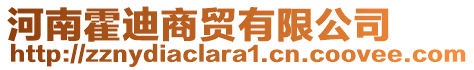 河南霍迪商贸有限公司
http://zznydiaclara1.cn.coovee.com